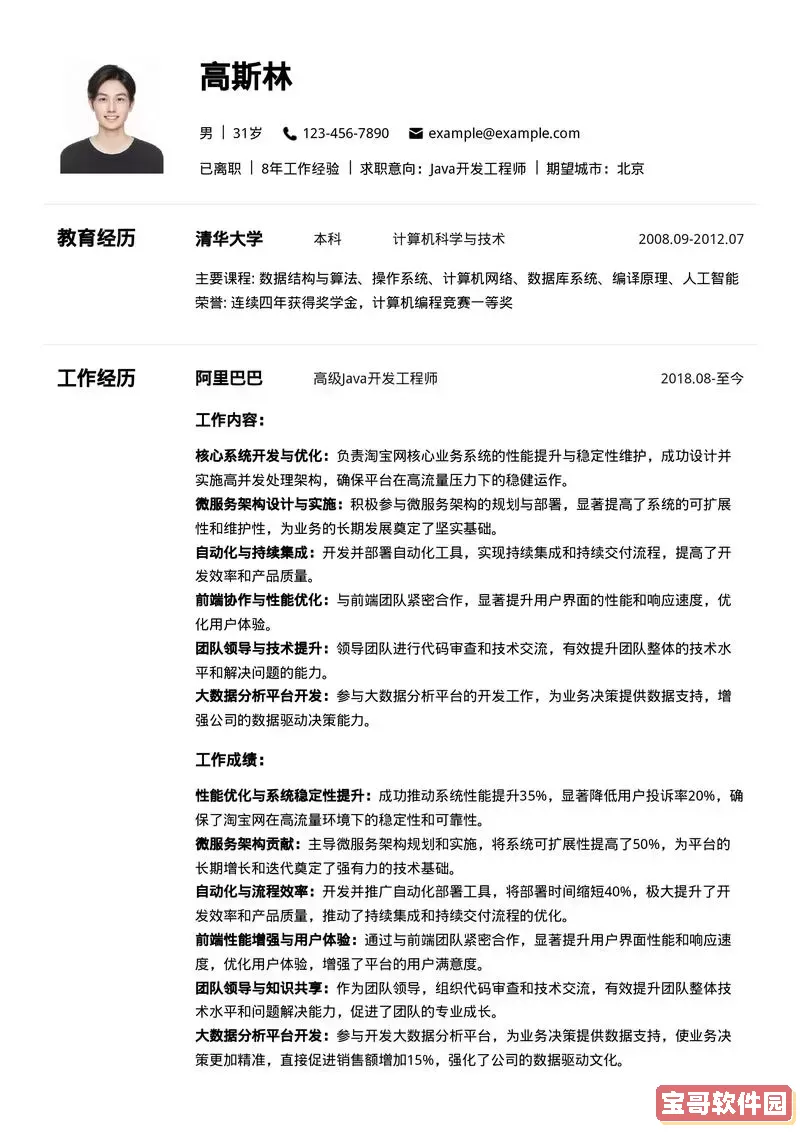 高斯林

男 | 31岁 123-456-7890 example@example.com

已离职 | 8年工作经验 | 求职意向：Java开发工程师 | 期望城市：北京

教育经历

清华大学 本科 计算机科学与技术 2008.09-2012.07

主要课程: 数据结构与算法、操作系统、计算机网络、数据库系统、编译原理、人工智能
荣誉: 连续四年获得奖学金，计算机编程竞赛一等奖

工作经历

阿里巴巴 高级Java开发工程师 2018.08-至今

工作内容：

核心系统开发与优化：负责淘宝网核心业务系统的性能提升与稳定性维护，成功设计并实施高并发处理架构，确保平台在高流量压力下的稳健运作。
微服务架构设计与实施：积极参与微服务架构的规划与部署，显著提高了系统的可扩展性和维护性，为业务的长期发展奠定了坚实基础。
自动化与持续集成：开发并部署自动化工具，实现持续集成和持续交付流程，提高了开发效率和产品质量。
前端协作与性能优化：与前端团队紧密合作，显著提升用户界面的性能和响应速度，优化用户体验。
团队领导与技术提升：领导团队进行代码审查和技术交流，有效提升团队整体的技术水平和解决问题的能力。
大数据分析平台开发：参与大数据分析平台的开发工作，为业务决策提供数据支持，增强公司的数据驱动决策能力。

工作成绩：

性能优化与系统稳定性提升：成功推动系统性能提升35%，显著降低用户投诉率20%，确保了淘宝网在高流量环境下的稳定性和可靠性。
微服务架构贡献：主导微服务架构规划和实施，将系统可扩展性提高了50%，为平台的长期增长和迭代奠定了强有力的技术基础。
自动化与流程效率：开发并推广自动化部署工具，将部署时间缩短40%，极大提升了开发效率和产品质量，推动了持续集成和持续交付流程的优化。
前端性能增强与用户体验：通过与前端团队紧密合作，显著提升用户界面性能和响应速度，优化用户体验，增强了平台的用户满意度。
团队领导与知识共享：作为团队领导，组织代码审查和技术交流，有效提升团队整体技术水平和问题解决能力，促进了团队的专业成长。
大数据分析平台开发：参与开发大数据分析平台，为业务决策提供数据支持，使业务决策更加精准，直接促进销售额增加15%，强化了公司的数据驱动文化。

宝哥软件园